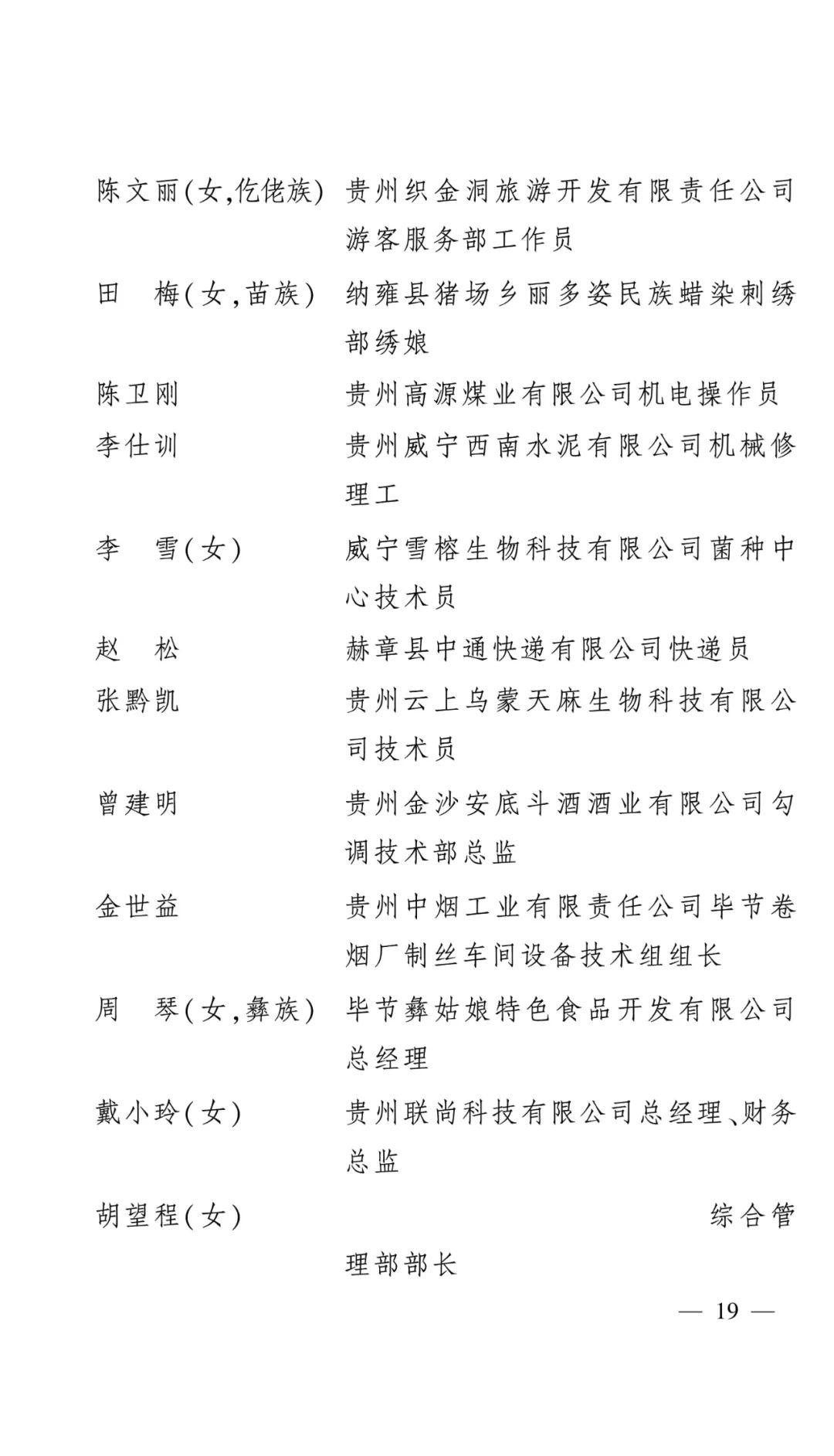 陈文丽(女,仡佬族) 贵州织金洞旅游开发有限责任公司游客服务部工作员

田　梅(女,苗族) 纳雍县猪场乡丽多姿民族蜡染刺绣部绣娘

陈卫刚 贵州高源煤业有限公司机电操作员

李仕训 贵州威宁西南水泥有限公司机械修理工

李　雪(女) 威宁雪榕生物科技有限公司菌种中心技术员

赵　松 赫章县中通快递有限公司快递员

张黔凯 贵州云上乌蒙天麻生物科技有限公司技术员

曾建明 贵州金沙安底斗酒酒业有限公司勾调技术部总监

金世益 贵州中烟工业有限责任公司毕节卷烟厂制丝车间设备技术组组长

周　琴(女,彝族) 毕节彝姑娘特色食品开发有限公司总经理

戴小玲(女) 贵州联尚科技有限公司总经理、财务总监

胡望程(女) 综合管理部部长

— 19 —